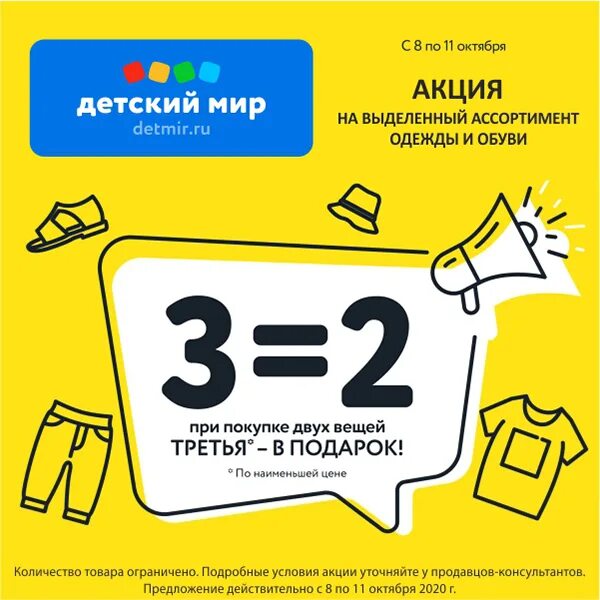 детский мир
detmir.ru

С 8 по 11 октября

АКЦИЯ
НА ВЫДЕЛЕННЫЙ АССОРТИМЕНТ ОДЕЖДЫ И ОБУВИ

3=2

при покупке двух вещей
ТРЕТЬЯ° – В ПОДАРОК!

° По наименьшей цене

Количество товара ограничено. Подробные условия акции уточняйте у продавцов-консультантов. Предложение действительно с 8 по 11 октября 2020 г.